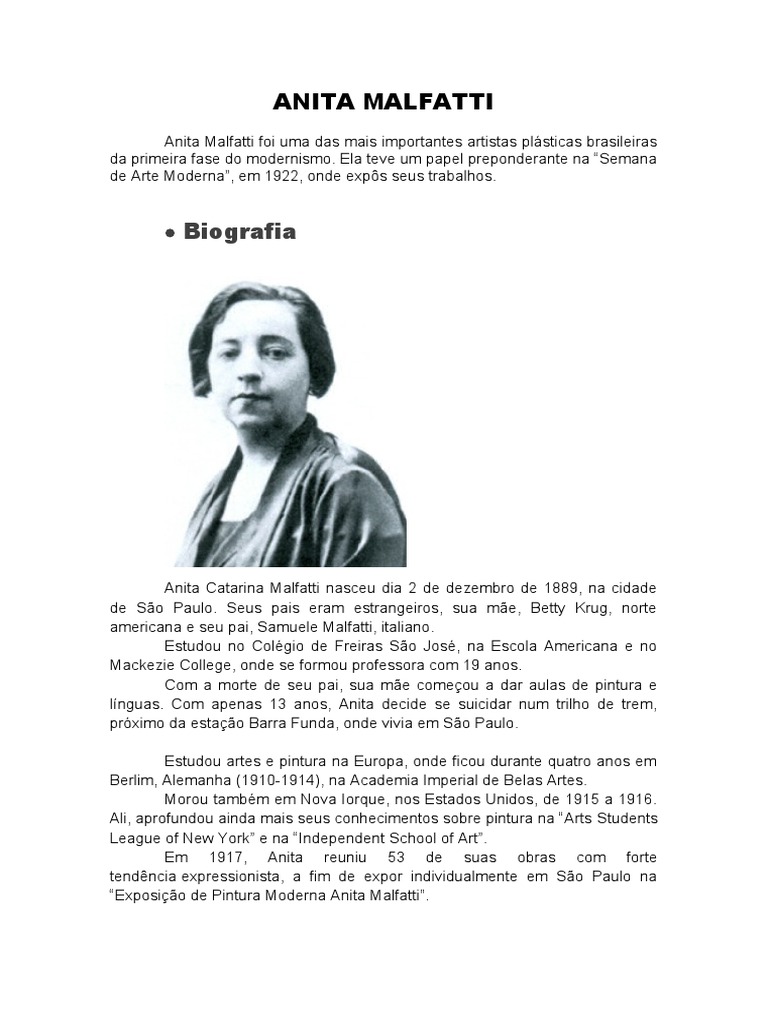 ANITA MALFATTI

Anita Malfatti foi uma das mais importantes artistas plásticas brasileiras da primeira fase do modernismo. Ela teve um papel preponderante na "Semana de Arte Moderna", em 1922, onde expôs seus trabalhos.

• Biografia

Anita Catarina Malfatti nasceu dia 2 de dezembro de 1889, na cidade de São Paulo. Seus pais eram estrangeiros, sua mãe, Betty Krug, norte americana e seu pai, Samuele Malfatti, italiano.

Estudou no Colégio de Freiras São José, na Escola Americana e no Mackezie College, onde se formou professora com 19 anos.

Com a morte de seu pai, sua mãe começou a dar aulas de pintura e línguas. Com apenas 13 anos, Anita decide se suicidar num trilho de trem, próximo da estação Barra Funda, onde vivia em São Paulo.

Estudou artes e pintura na Europa, onde ficou durante quatro anos em Berlim, Alemanha (1910-1914), na Academia Imperial de Belas Artes.

Morou também em Nova Iorque, nos Estados Unidos, de 1915 a 1916. Ali, aprofundou ainda mais seus conhecimentos sobre pintura na "Arts Students League of New York" e na "Independent School of Art".

Em 1917, Anita reuniu 53 de suas obras com forte tendência expressionista, a fim de expor individualmente em São Paulo na "Exposição de Pintura Moderna Anita Malfatti".